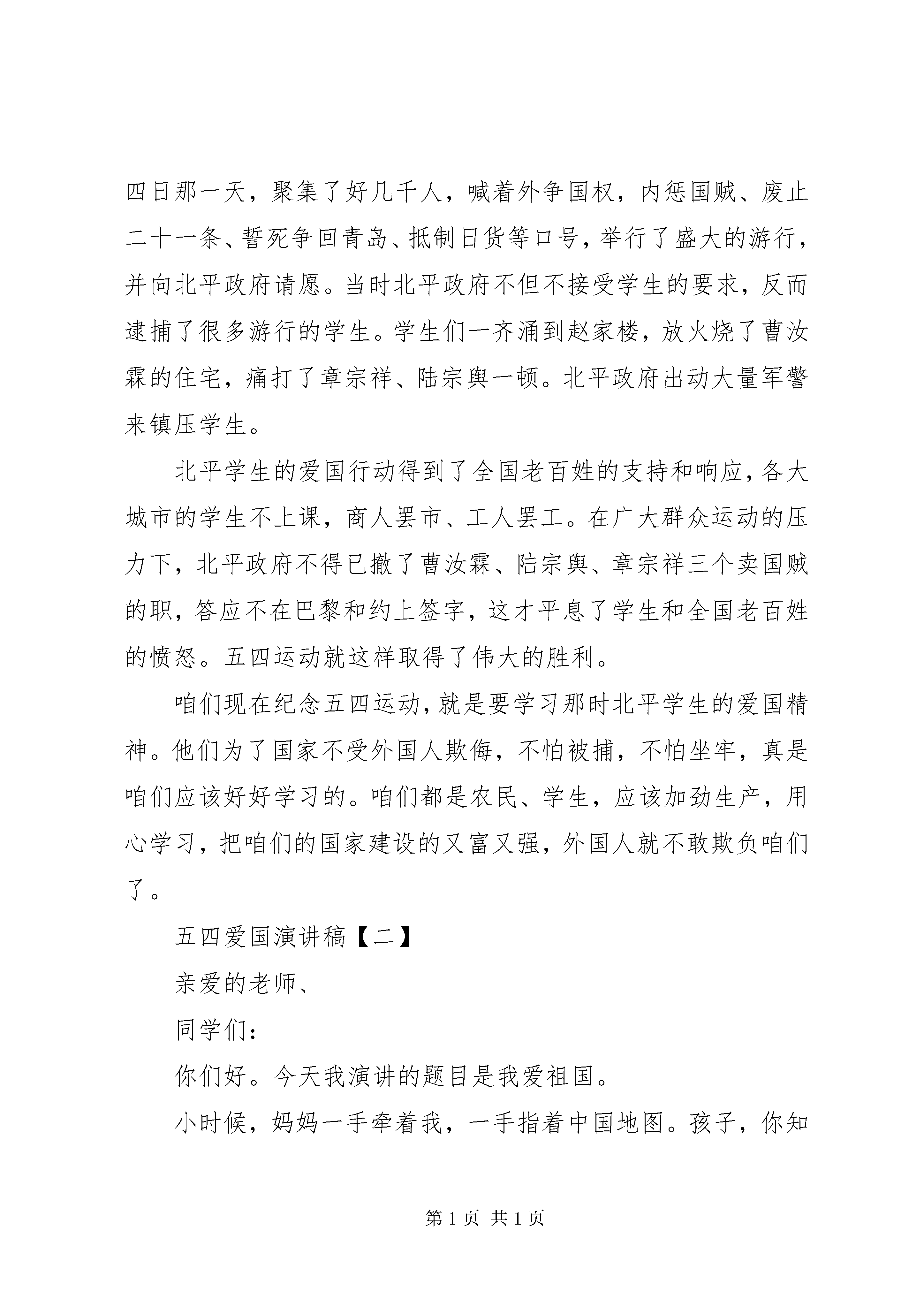 四日那一天，聚集了好几千人，喊着外争国权，内惩国贼、废止二十一条、誓死争回青岛、抵制日货等口号，举行了盛大的游行，并向北平政府请愿。当时北平政府不但不接受学生的要求，反而逮捕了很多游行的学生。学生们一齐涌到赵家楼，放火烧了曹汝霖的住宅，痛打了章宗祥、陆宗舆一顿。北平政府出动大量军警来镇压学生。

北平学生的爱国行动得到了全国老百姓的支持和响应，各大城市的学生不上课，商人罢市、工人罢工。在广大群众运动的压力下，北平政府不得已撤了曹汝霖、陆宗舆、章宗祥三个卖国贼的职，答应不在巴黎和约上签字，这才平息了学生和全国老百姓的愤怒。五四运动就这样取得了伟大的胜利。

咱们现在纪念五四运动，就是要学习那时北平学生的爱国精神。他们为了国家不受外国人欺侮，不怕被捕，不怕坐牢，真是咱们应该好好学习的。咱们都是农民、学生，应该加劲生产，用心学习，把咱们的国家建设的又富又强，外国人就不敢欺负咱们了。

五四爱国演讲稿【二】

亲爱的老师、

同学们：

你们好。今天我演讲的题目是我爱祖国。

小时候，妈妈一手牵着我，一手指着中国地图。孩子，你知

第 1 页 共 1 页